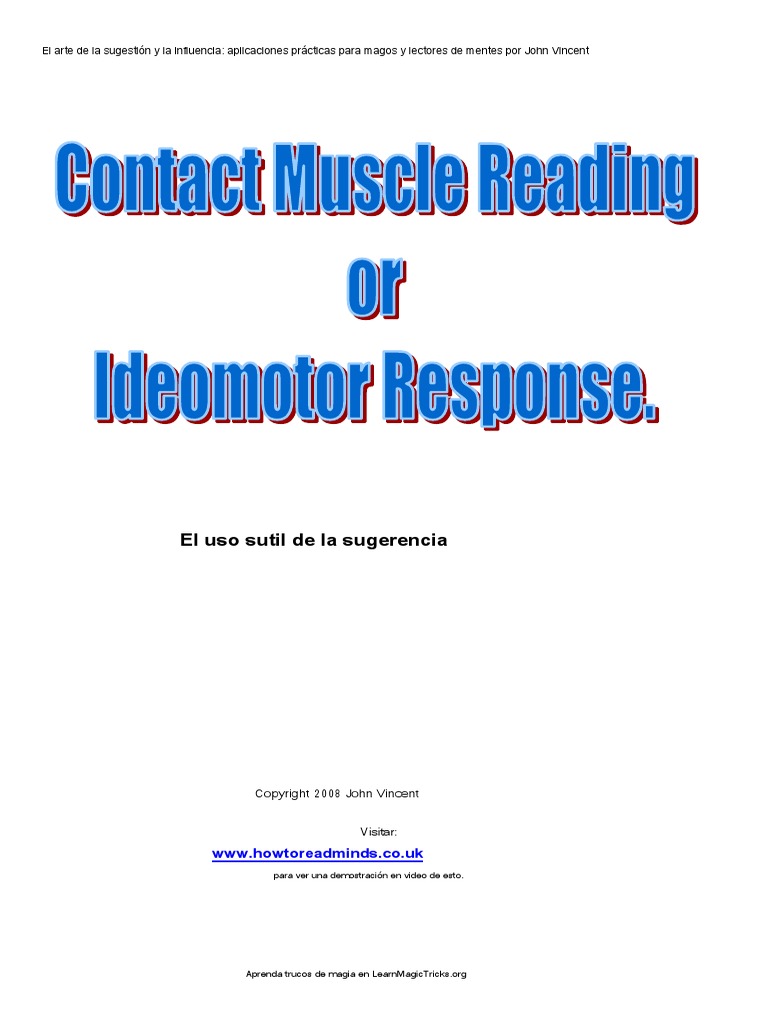 El arte de la sugestión y la influencia: aplicaciones prácticas para magos y lectores de mentes por John Vincent

Contact Muscle Reading
or
Ideomotor Response.

El uso sutil de la sugerencia

Copyright 2008 John Vincent

Visitar:

www.howtoreadminds.co.uk

para ver una demostración en video de esto.

Aprenda trucos de magia en LearnMagicTricks.org